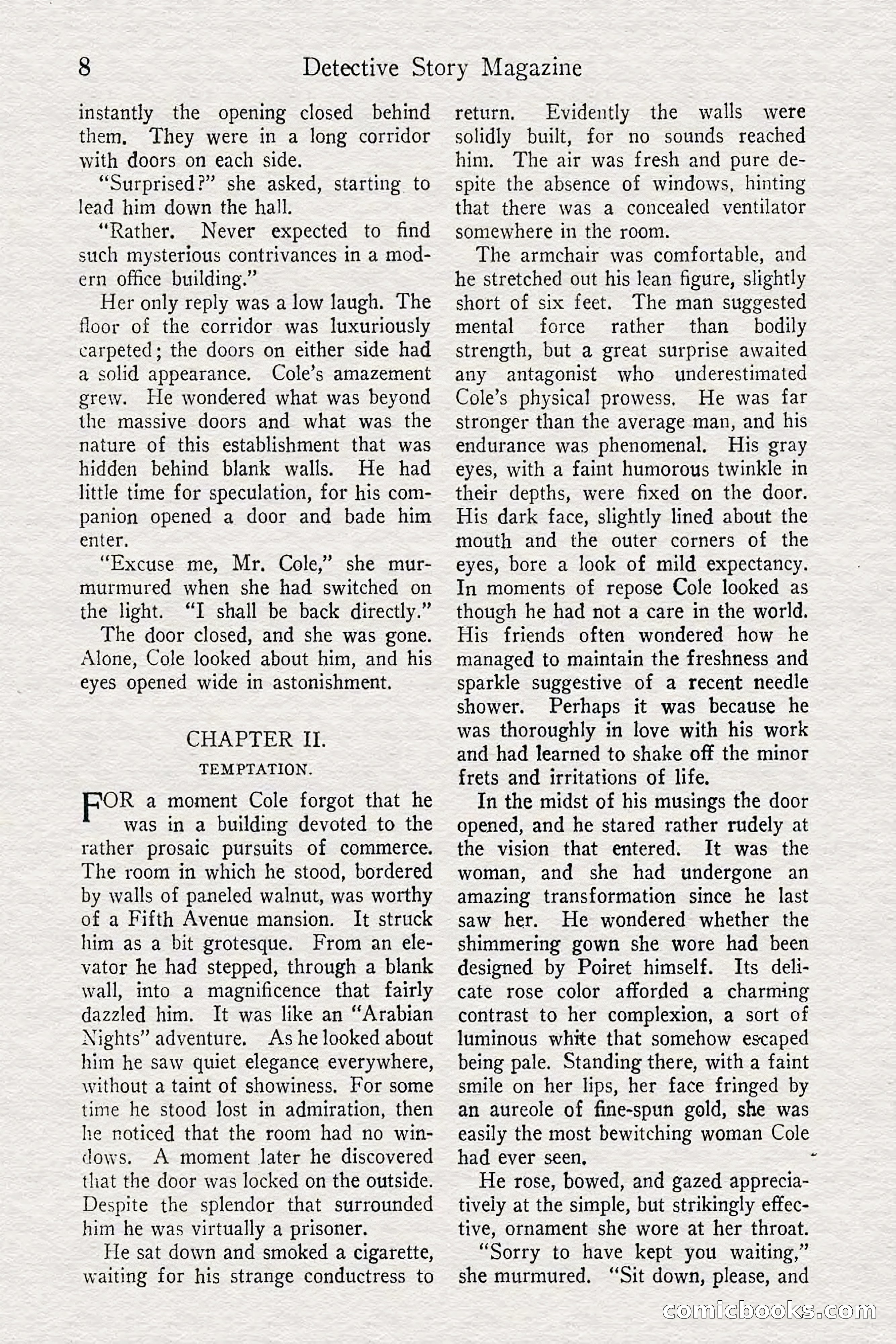 8 Detective Story Magazine

instantly the opening closed behind them. They were in a long corridor with doors on each side.

"Surprised?" she asked, starting to lead him down the hall.

"Rather. Never expected to find such mysterious contrivances in a modern office building."

Her only reply was a low laugh. The floor of the corridor was luxuriously carpeted; the doors on either side had a solid appearance. Cole's amazement grew. He wondered what was beyond the massive doors and what was the nature of this establishment that was hidden behind blank walls. He had little time for speculation, for his companion opened a door and bade him enter.

"Excuse me, Mr. Cole," she murmurmured when she had switched on the light. "I shall be back directly."

The door closed, and she was gone. Alone, Cole looked about him, and his eyes opened wide in astonishment.

CHAPTER II.

TEMPTATION.

FOR a moment Cole forgot that he was in a building devoted to the rather prosaic pursuits of commerce. The room in which he stood, bordered by walls of paneled walnut, was worthy of a Fifth Avenue mansion. It struck him as a bit grotesque. From an elevator he had stepped, through a blank wall, into a magnificence that fairly dazzled him. It was like an "Arabian Nights" adventure. As he looked about him he saw quiet elegance everywhere, without a taint of showiness. For some time he stood lost in admiration, then he noticed that the room had no windows. A moment later he discovered that the door was locked on the outside. Despite the splendor that surrounded him he was virtually a prisoner.

He sat down and smoked a cigarette, waiting for his strange conductress to return. Evidently the walls were solidly built, for no sounds reached him. The air was fresh and pure despite the absence of windows, hinting that there was a concealed ventilator somewhere in the room.

The armchair was comfortable, and he stretched out his lean figure, slightly short of six feet. The man suggested mental force rather than bodily strength, but a great surprise awaited any antagonist who underestimated Cole's physical prowess. He was far stronger than the average man, and his endurance was phenomenal. His gray eyes, with a faint humorous twinkle in their depths, were fixed on the door. His dark face, slightly lined about the mouth and the outer corners of the eyes, bore a look of mild expectancy. In moments of repose Cole looked as though he had not a care in the world. His friends often wondered how he managed to maintain the freshness and sparkle suggestive of a recent needle shower. Perhaps it was because he was thoroughly in love with his work and had learned to shake off the minor frets and irritations of life.

In the midst of his musings the door opened, and he stared rather rudely at the vision that entered. It was the woman, and she had undergone an amazing transformation since he last saw her. He wondered whether the shimmering gown she wore had been designed by Poiret himself. Its delicate rose color afforded a charming contrast to her complexion, a sort of luminous white that somehow escaped being pale. Standing there, with a faint smile on her lips, her face fringed by an aureole of fine-spun gold, she was easily the most bewitching woman Cole had ever seen.

He rose, bowed, and gazed appreciatively at the simple, but strikingly effective, ornament she wore at her throat.

"Sorry to have kept you waiting," she murmured. "Sit down, please, and

comicbooks.com